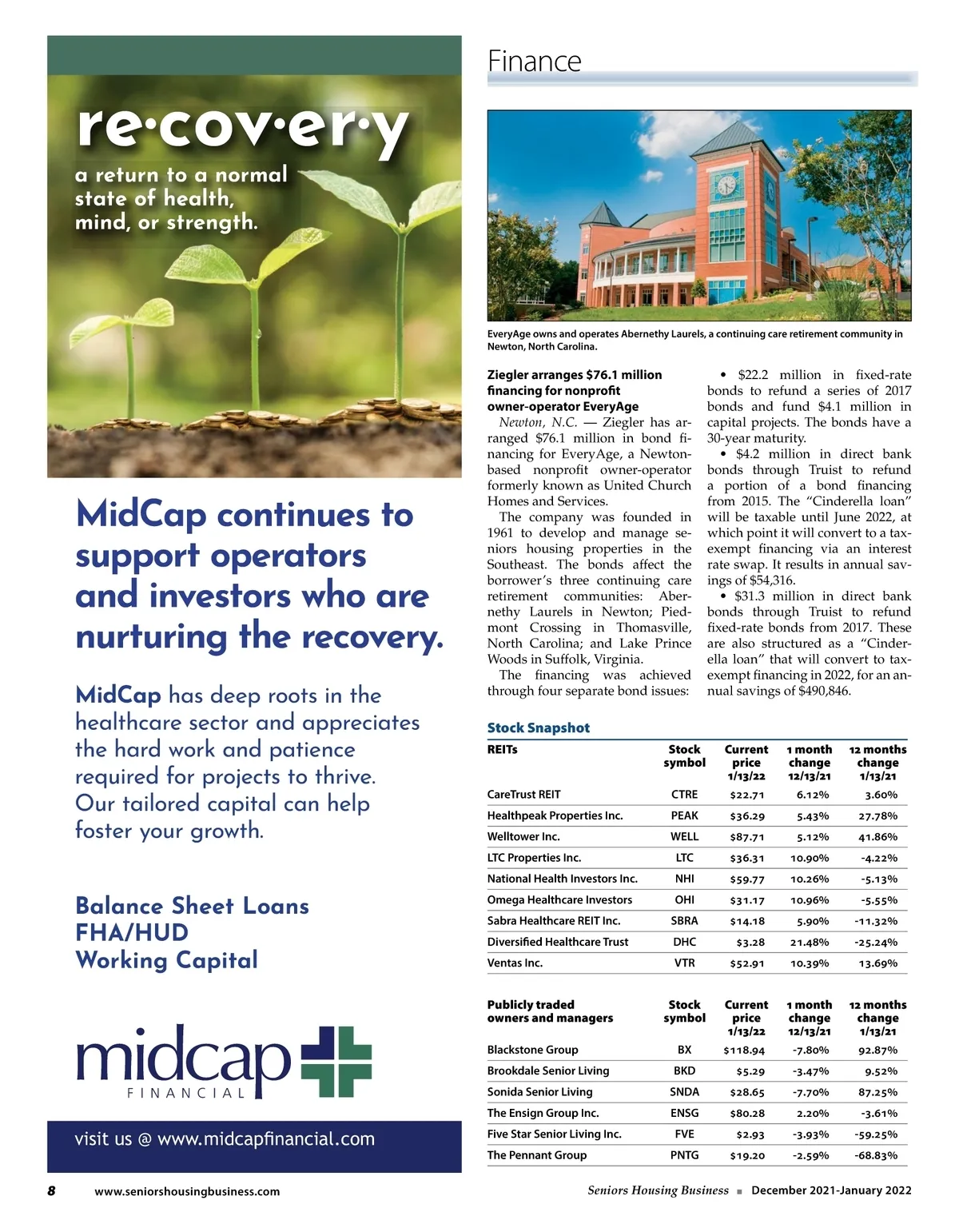 re·cov·er·y

a return to a normal state of health, mind, or strength.

MidCap continues to support operators and investors who are nurturing the recovery.

MidCap has deep roots in the healthcare sector and appreciates the hard work and patience required for projects to thrive. Our tailored capital can help foster your growth.

Balance Sheet Loans
FHA/HUD
Working Capital

midcap FINANCIAL

visit us @ www.midcapfinancial.com

Finance

EveryAge owns and operates Abernethy Laurels, a continuing care retirement community in Newton, North Carolina.

Ziegler arranges $76.1 million financing for nonprofit owner-operator EveryAge

Newton, N.C. — Ziegler has arranged $76.1 million in bond financing for EveryAge, a Newton-based nonprofit owner-operator formerly known as United Church Homes and Services.

The company was founded in 1961 to develop and manage seniors housing properties in the Southeast. The bonds affect the borrower's three continuing care retirement communities: Abernethy Laurels in Newton; Piedmont Crossing in Thomasville, North Carolina; and Lake Prince Woods in Suffolk, Virginia.

The financing was achieved through four separate bond issues:

• $22.2 million in fixed-rate bonds to refund a series of 2017 bonds and fund $4.1 million in capital projects. The bonds have a 30-year maturity.

• $4.2 million in direct bank bonds through Truist to refund a portion of a bond financing from 2015. The "Cinderella loan" will be taxable until June 2022, at which point it will convert to a tax-exempt financing via an interest rate swap. It results in annual savings of $54,316.

• $31.3 million in direct bank bonds through Truist to refund fixed-rate bonds from 2017. These are also structured as a "Cinderella loan" that will convert to tax-exempt financing in 2022, for an annual savings of $490,846.

Stock Snapshot

| REITs | Stock symbol | Current price 1/13/22 | 1 month change 12/13/21 | 12 months change 1/13/21 |
|---|---|---|---|---|
| CareTrust REIT | CTRE | $22.71 | 6.12% | 3.60% |
| Healthpeak Properties Inc. | PEAK | $36.29 | 5.43% | 27.78% |
| Welltower Inc. | WELL | $87.71 | 5.12% | 41.86% |
| LTC Properties Inc. | LTC | $36.31 | 10.90% | -4.22% |
| National Health Investors Inc. | NHI | $59.77 | 10.26% | -5.13% |
| Omega Healthcare Investors | OHI | $31.17 | 10.96% | -5.55% |
| Sabra Healthcare REIT Inc. | SBRA | $14.18 | 5.90% | -11.32% |
| Diversified Healthcare Trust | DHC | $3.28 | 21.48% | -25.24% |
| Ventas Inc. | VTR | $52.91 | 10.39% | 13.69% |

| Publicly traded owners and managers | Stock symbol | Current price 1/13/22 | 1 month change 12/13/21 | 12 months change 1/13/21 |
|---|---|---|---|---|
| Blackstone Group | BX | $118.94 | -7.80% | 92.87% |
| Brookdale Senior Living | BKD | $5.29 | -3.47% | 9.52% |
| Sonida Senior Living | SNDA | $28.65 | -7.70% | 87.25% |
| The Ensign Group Inc. | ENSG | $80.28 | 2.20% | -3.61% |
| Five Star Senior Living Inc. | FVE | $2.93 | -3.93% | -59.25% |
| The Pennant Group | PNTG | $19.20 | -2.59% | -68.83% |

8 www.seniorshousingbusiness.com

Seniors Housing Business ■ December 2021-January 2022